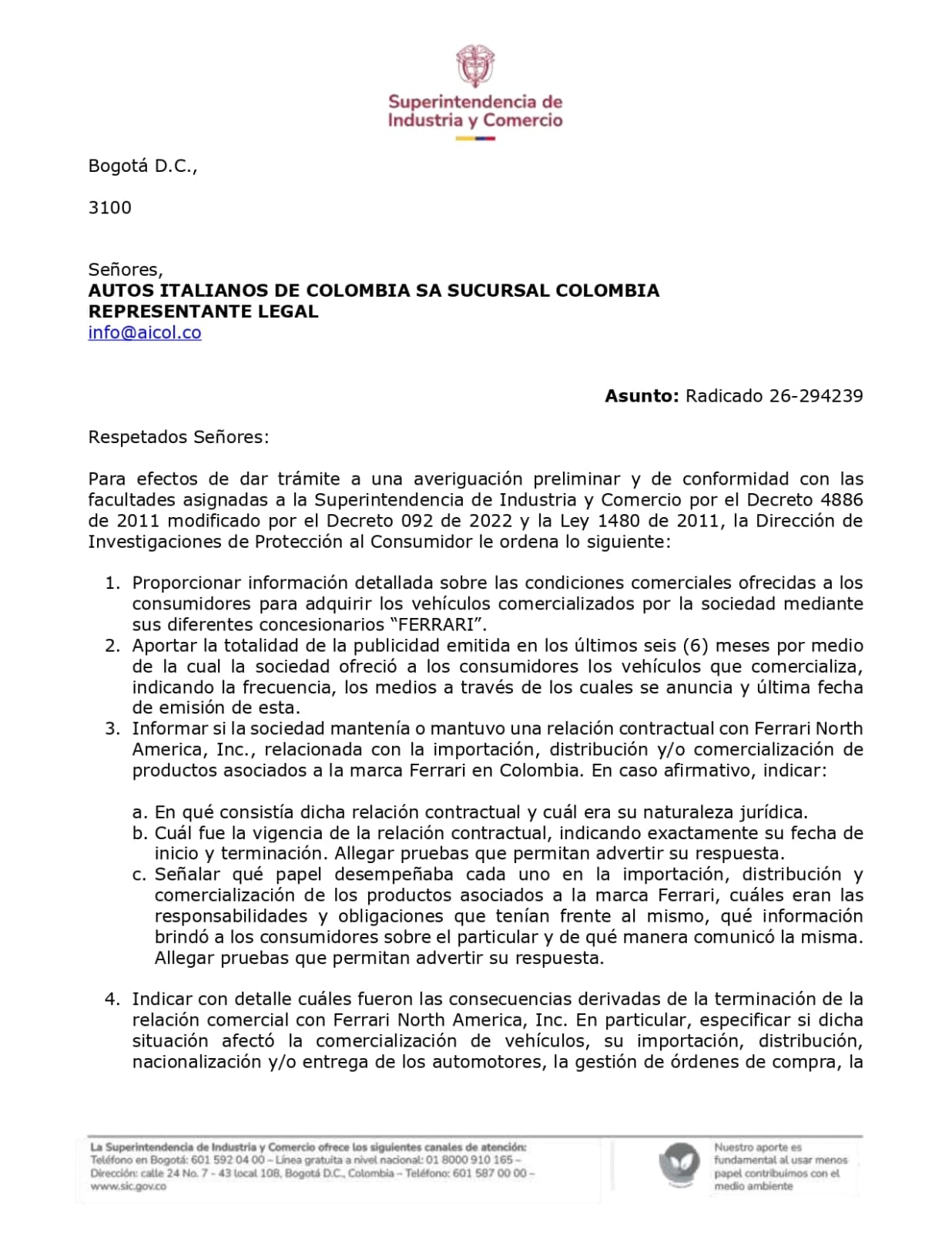 Superintendencia de
Industria y Comercio

Bogotá D.C.,

3100

Señores,
AUTOS ITALIANOS DE COLOMBIA SA SUCURSAL COLOMBIA
REPRESENTANTE LEGAL
info@aicol.co

Asunto: Radicado 26-294239

Respetados Señores:

Para efectos de dar trámite a una averiguación preliminar y de conformidad con las facultades asignadas a la Superintendencia de Industria y Comercio por el Decreto 4886 de 2011 modificado por el Decreto 092 de 2022 y la Ley 1480 de 2011, la Dirección de Investigaciones de Protección al Consumidor le ordena lo siguiente:

1. Proporcionar información detallada sobre las condiciones comerciales ofrecidas a los consumidores para adquirir los vehículos comercializados por la sociedad mediante sus diferentes concesionarios "FERRARI".
2. Aportar la totalidad de la publicidad emitida en los últimos seis (6) meses por medio de la cual la sociedad ofreció a los consumidores los vehículos que comercializa, indicando la frecuencia, los medios a través de los cuales se anuncia y última fecha de emisión de esta.
3. Informar si la sociedad mantenía o mantuvo una relación contractual con Ferrari North America, Inc., relacionada con la importación, distribución y/o comercialización de productos asociados a la marca Ferrari en Colombia. En caso afirmativo, indicar:

a. En qué consistía dicha relación contractual y cuál era su naturaleza jurídica.
b. Cuál fue la vigencia de la relación contractual, indicando exactamente su fecha de inicio y terminación. Allegar pruebas que permitan advertir su respuesta.
c. Señalar qué papel desempeñaba cada uno en la importación, distribución y comercialización de los productos asociados a la marca Ferrari, cuáles eran las responsabilidades y obligaciones que tenían frente al mismo, qué información brindó a los consumidores sobre el particular y de qué manera comunicó la misma. Allegar pruebas que permitan advertir su respuesta.

4. Indicar con detalle cuáles fueron las consecuencias derivadas de la terminación de la relación comercial con Ferrari North America, Inc. En particular, especificar si dicha situación afectó la comercialización de vehículos, su importación, distribución, nacionalización y/o entrega de los automotores, la gestión de órdenes de compra, la

La Superintendencia de Industria y Comercio ofrece los siguientes canales de atención:
Teléfono en Bogotá: 601 592 04 00 – Línea gratuita a nivel nacional: 01 8000 910 165 –
Dirección: calle 24 No. 7 - 43 local 108, Bogotá D.C., Colombia – Teléfono: 601 587 00 00 –
www.sic.gov.co

Nuestro aporte es fundamental al usar menos papel contribuimos con el medio ambiente